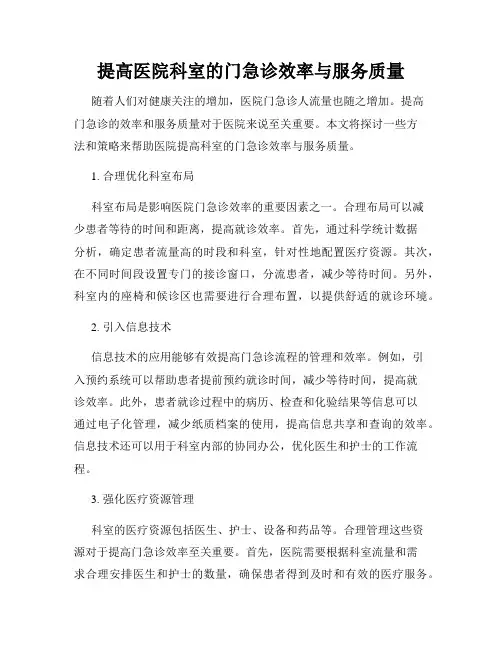 提高医院科室的门急诊效率与服务质量

随着人们对健康关注的增加，医院门急诊人流量也随之增加。提高门急诊的效率和服务质量对于医院来说至关重要。本文将探讨一些方法和策略来帮助医院提高科室的门急诊效率与服务质量。

1. 合理优化科室布局

科室布局是影响医院门急诊效率的重要因素之一。合理布局可以减少患者等待的时间和距离，提高就诊效率。首先，通过科学统计数据分析，确定患者流量高的时段和科室，针对性地配置医疗资源。其次，在不同时间段设置专门的接诊窗口，分流患者，减少等待时间。另外，科室内的座椅和候诊区也需要进行合理布置，以提供舒适的就诊环境。

2. 引入信息技术

信息技术的应用能够有效提高门急诊流程的管理和效率。例如，引入预约系统可以帮助患者提前预约就诊时间，减少等待时间，提高就诊效率。此外，患者就诊过程中的病历、检查和化验结果等信息可以通过电子化管理，减少纸质档案的使用，提高信息共享和查询的效率。信息技术还可以用于科室内部的协同办公，优化医生和护士的工作流程。

3. 强化医疗资源管理

科室的医疗资源包括医生、护士、设备和药品等。合理管理这些资源对于提高门急诊效率至关重要。首先，医院需要根据科室流量和需求合理安排医生和护士的数量，确保患者得到及时和有效的医疗服务。